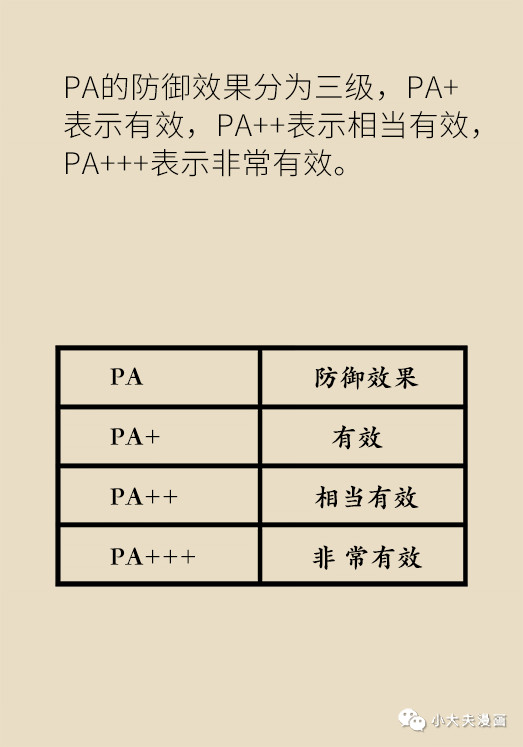 PA的防御效果分为三级，PA+表示有效，PA++表示相当有效，PA+++表示非常有效。

| PA | 防御效果 |
|---|---|
| PA+ | 有效 |
| PA++ | 相当有效 |
| PA+++ | 非常有效 |

小大夫漫画